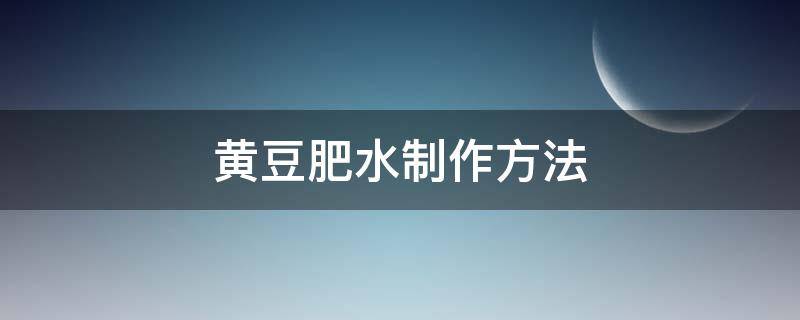 黄豆肥水制作方法